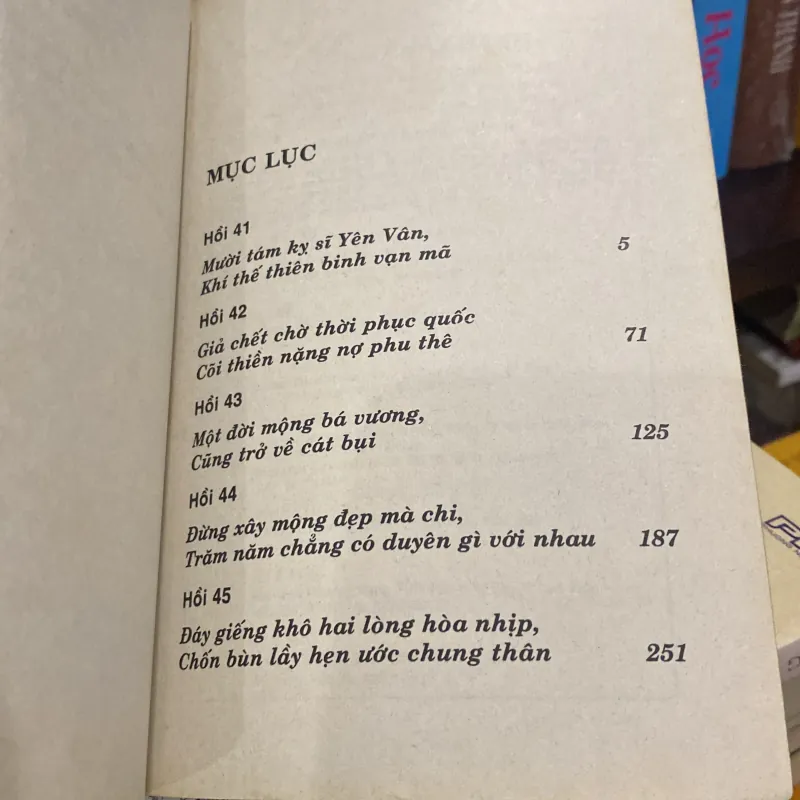 MỤC LỤC

Hồi 41
Mười tám kỵ sĩ Yên Vân,
Khí thế thiên binh vạn mã 5

Hồi 42
Giả chết chờ thời phục quốc
Cõi thiền nặng nợ phu thê 71

Hồi 43
Một đời mộng bá vương,
Cũng trở về cát bụi 125

Hồi 44
Đừng xây mộng đẹp mà chi,
Trăm năm chẳng có duyên gì với nhau 187

Hồi 45
Đáy giếng khô hai lòng hòa nhịp,
Chốn bùn lầy hẹn ước chung thân 251